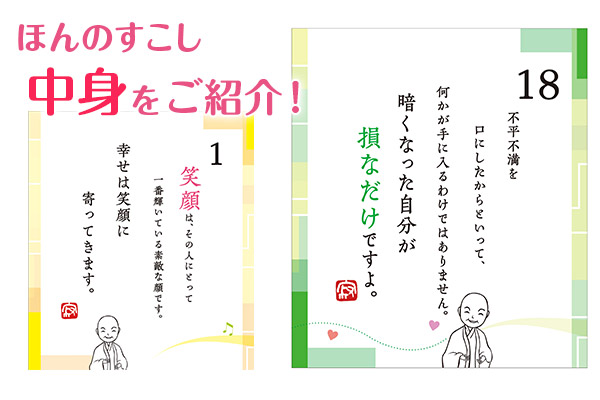 ほんのすこし

中身をご紹介!

1

笑顔は、その人にとって一番輝いている素敵な顔です。

幸せは笑顔に寄ってきます。

18

不平不満を口にしたからといって、何かが手に入るわけではありません。

暗くなった自分が損なだけですよ。